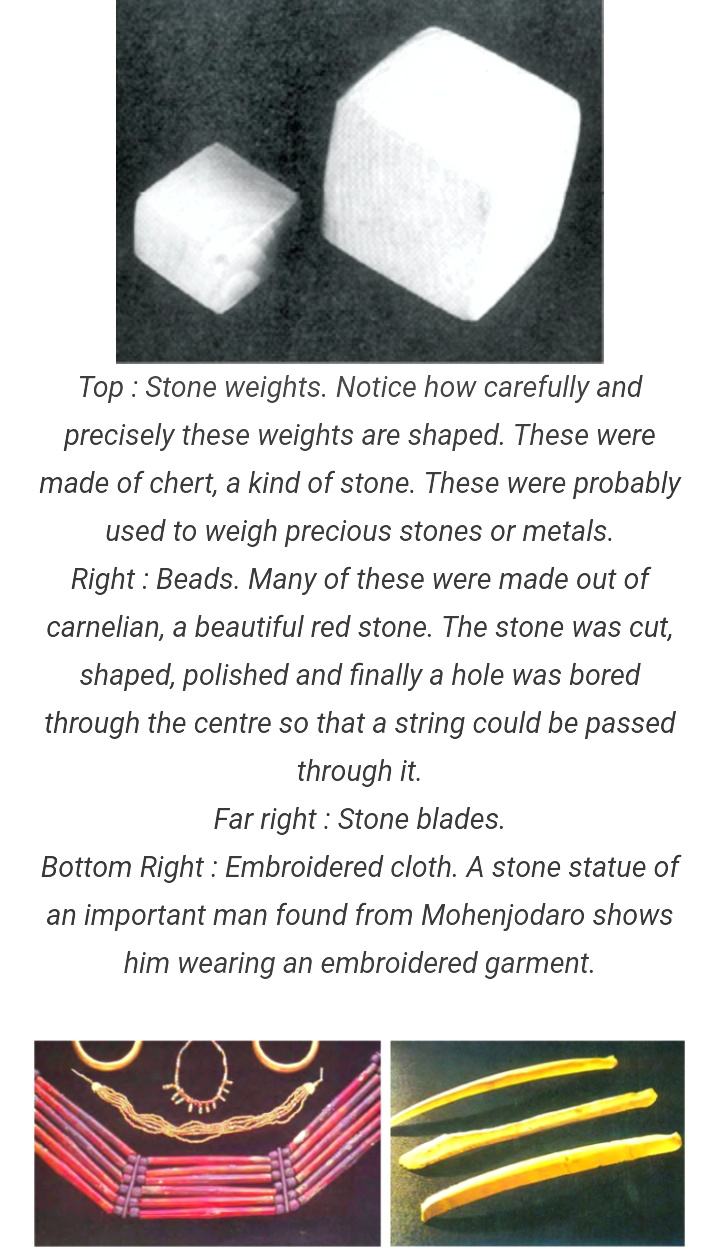 Top : Stone weights. Notice how carefully and precisely these weights are shaped. These were made of chert, a kind of stone. These were probably used to weigh precious stones or metals.
Right : Beads. Many of these were made out of carnelian, a beautiful red stone. The stone was cut, shaped, polished and finally a hole was bored through the centre so that a string could be passed through it.
Far right : Stone blades.
Bottom Right : Embroidered cloth. A stone statue of an important man found from Mohenjodaro shows him wearing an embroidered garment.